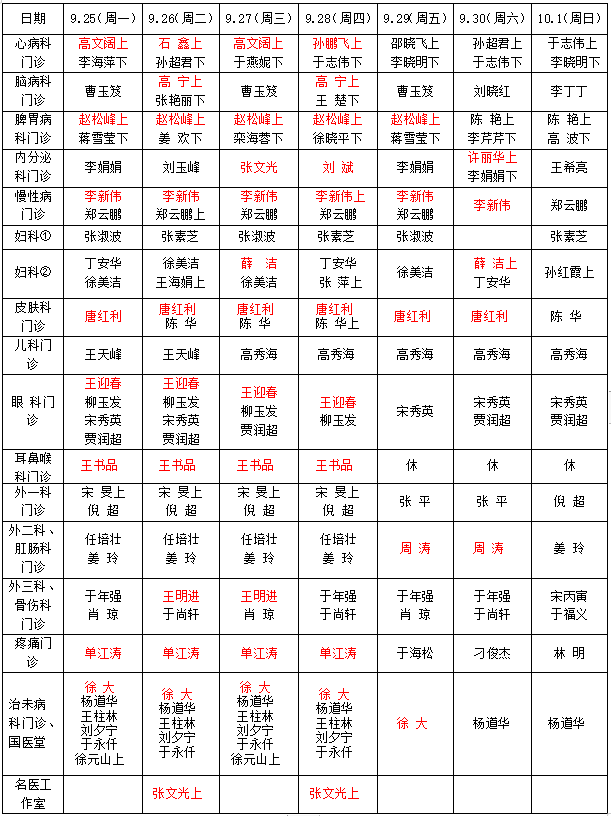 | 日期 | 9.25(周一) | 9.26(周二) | 9.27(周三) | 9.28(周四) | 9.29(周五) | 9.30(周六) | 10.1(周日) |
|---|---|---|---|---|---|---|---|
| 心病科门诊 | 高文阔上 李海萍下 | 石 鑫上 孙超君下 | 高文阔上 于燕妮下 | 孙鹏飞上 于志伟下 | 邵晓飞上 李晓明下 | 孙超君上 于志伟下 | 于志伟上 李晓明下 |
| 脑病科门诊 | 曹玉笈 | 高 宁上 张艳丽下 | 曹玉笈 | 高 宁上 王 楚下 | 曹玉笈 | 刘晓红 | 李丁丁 |
| 脾胃病科门诊 | 赵松峰上 蒋雪莹下 | 赵松峰上 姜 欢下 | 赵松峰上 栾海蓉下 | 赵松峰上 徐晓平下 | 赵松峰上 蒋雪莹下 | 陈 艳上 李芹芹下 | 陈 艳上 高 波下 |
| 内分泌科门诊 | 李娟娟 | 刘玉峰 | 张文光 | 刘 斌 | 李娟娟 | 许丽华上 李娟娟下 | 王希亮 |
| 慢性病门诊 | 李新伟 郑云鹏 | 李新伟 郑云鹏上 | 李新伟 郑云鹏 | 李新伟上 郑云鹏 | 李新伟 郑云鹏 | 李新伟 | 郑云鹏 |
| 妇科① | 张淑波 | 张素芝 | 张淑波 | 张素芝 | 张淑波 | | 张素芝 |
| 妇科② | 丁安华 徐美洁 | 徐美洁 王海娟上 | 薛 洁 徐美洁 | 丁安华 张 萍上 | 徐美洁 | 薛 洁上 丁安华 | 孙红霞上 |
| 皮肤科门诊 | 唐红利 | 唐红利 陈 华 | 唐红利 陈 华 | 唐红利 陈 华上 | 唐红利 | 唐红利 | 陈 华 |
| 儿科门诊 | 王天峰 | 王天峰 | 高秀海 | 高秀海 | 高秀海 | 高秀海 | 高秀海 |
| 眼 科门诊 | 王迎春 柳玉发 宋秀英 贾润超 | 王迎春 柳玉发 宋秀英 贾润超 | 王迎春 柳玉发 贾润超 | 王迎春 柳玉发 | 宋秀英 | 宋秀英 贾润超 | 宋秀英 贾润超 |
| 耳鼻喉科门诊 | 王书品 | 王书品 | 王书品 | 王书品 | 休 | 休 | 休 |
| 外一科门诊 | 宋 旻上 倪 超 | 宋 旻上 倪 超 | 宋 旻上 倪 超 | 宋 旻上 倪 超 | 张 平 | 张 平 | 倪 超 |
| 外二科、肛肠科门诊 | 任培壮 姜 玲 | 任培壮 姜 玲 | 任培壮 姜 玲 | 任培壮 姜 玲 | 周 涛 | 周 涛 | 姜 玲 |
| 外三科、骨伤科门诊 | 于年强 肖 琼 | 王明进 于尚轩 | 王明进 肖 琼 | 于年强 于尚轩 | 于年强 肖 琼 | 于年强 于尚轩 | 宋丙寅 于福义 |
| 疼痛门诊 | 单江涛 | 单江涛 | 单江涛 | 单江涛 | 于海松 | 刁俊杰 | 林 明 |
| 治未病科门诊、国医堂 | 徐 大 杨道华 王柱林 刘夕宁 于永仟 徐元山上 | 徐 大 杨道华 王柱林 刘夕宁 于永仟 | 徐 大 杨道华 王柱林 刘夕宁 于永仟 徐元山上 | 徐 大 杨道华 王柱林 刘夕宁 于永仟 | 徐 大 | 杨道华 | 杨道华 |
| 名医工作室 | | 张文光上 | | 张文光上 | | | |